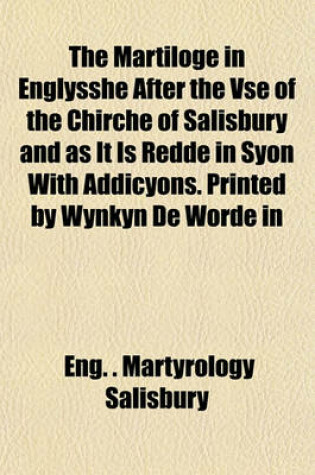 The Martiloge in Englysshe After the Vse of the Chirche of Salisbury and as It Is Redde in Syon With Addicyons. Printed by Wynkyn De Worde in

Eng. . Martyrology Salisbury